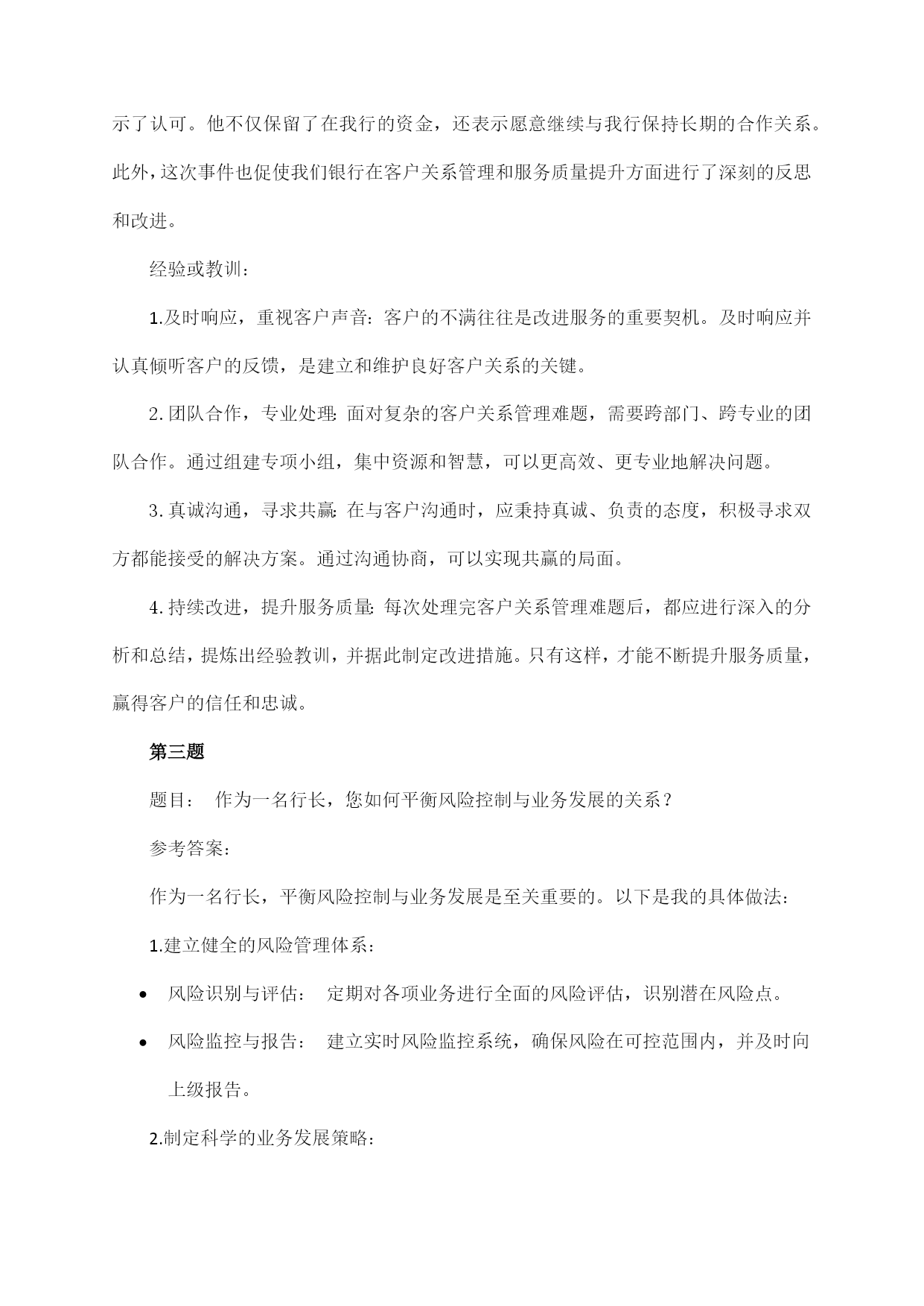 示了认可。他不仅保留了在我行的资金，还表示愿意继续与我行保持长期的合作关系。此外，这次事件也促使我们银行在客户关系管理和服务质量提升方面进行了深刻的反思和改进。

经验或教训：

1.及时响应，重视客户声音：客户的不满往往是改进服务的重要契机。及时响应并认真倾听客户的反馈，是建立和维护良好客户关系的关键。

2.团队合作，专业处理：面对复杂的客户关系管理难题，需要跨部门、跨专业的团队合作。通过组建专项小组，集中资源和智慧，可以更高效、更专业地解决问题。

3.真诚沟通，寻求共赢：在与客户沟通时，应秉持真诚、负责的态度，积极寻求双方都能接受的解决方案。通过沟通协商，可以实现共赢的局面。

4.持续改进，提升服务质量：每次处理完客户关系管理难题后，都应进行深入的分析和总结，提炼出经验教训，并据此制定改进措施。只有这样，才能不断提升服务质量，赢得客户的信任和忠诚。

第三题

题目： 作为一名行长，您如何平衡风险控制与业务发展的关系？

参考答案：

作为一名行长，平衡风险控制与业务发展是至关重要的。以下是我的具体做法：

1.建立健全的风险管理体系：

• 风险识别与评估： 定期对各项业务进行全面的风险评估，识别潜在风险点。

• 风险监控与报告： 建立实时风险监控系统，确保风险在可控范围内，并及时向上级报告。

2.制定科学的业务发展策略：